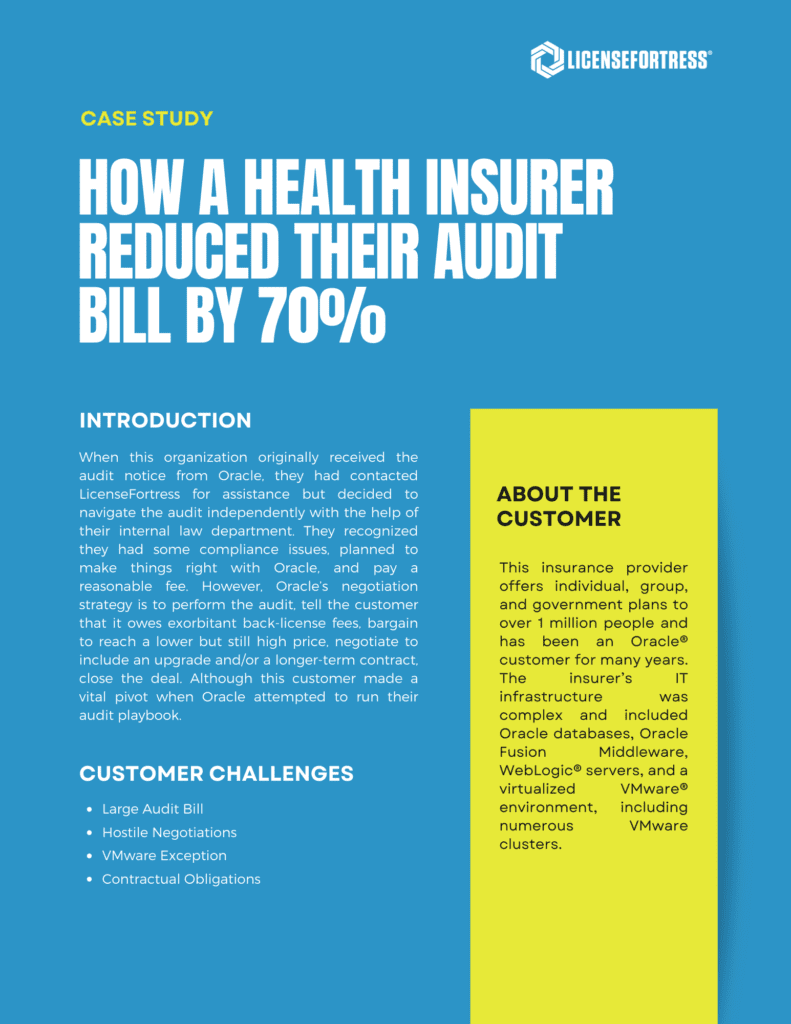 LICENSEFORTRESS®

CASE STUDY

HOW A HEALTH INSURER REDUCED THEIR AUDIT BILL BY 70%

INTRODUCTION

When this organization originally received the audit notice from Oracle, they had contacted LicenseFortress for assistance but decided to navigate the audit independently with the help of their internal law department. They recognized they had some compliance issues, planned to make things right with Oracle, and pay a reasonable fee. However, Oracle's negotiation strategy is to perform the audit, tell the customer that it owes exorbitant back-license fees, bargain to reach a lower but still high price, negotiate to include an upgrade and/or a longer-term contract, close the deal. Although this customer made a vital pivot when Oracle attempted to run their audit playbook.

CUSTOMER CHALLENGES

- Large Audit Bill
- Hostile Negotiations
- VMware Exception
- Contractual Obligations

ABOUT THE CUSTOMER

This insurance provider offers individual, group, and government plans to over 1 million people and has been an Oracle® customer for many years. The insurer's IT infrastructure was complex and included Oracle databases, Oracle Fusion Middleware, WebLogic® servers, and a virtualized VMware® environment, including numerous VMware clusters.